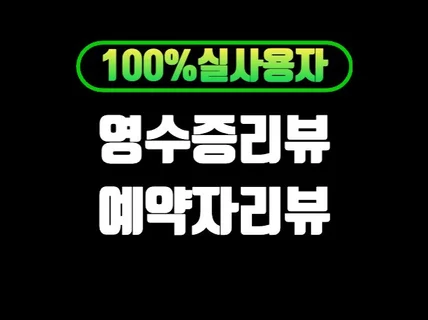 100%실사용자

영수증리뷰

예약자리뷰